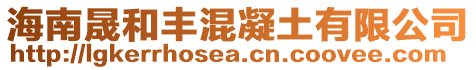 海南晟和丰混凝土有限公司
http://lgkerrhosea.cn.coovee.com